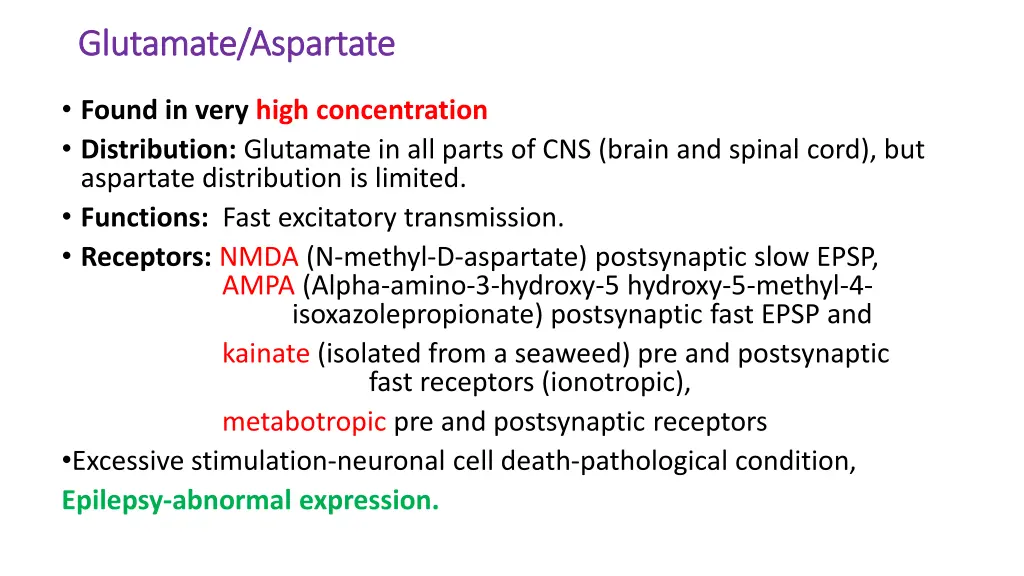 Glutamate/Aspartate

• Found in very high concentration
• Distribution: Glutamate in all parts of CNS (brain and spinal cord), but aspartate distribution is limited.
• Functions: Fast excitatory transmission.
• Receptors: NMDA (N-methyl-D-aspartate) postsynaptic slow EPSP,
AMPA (Alpha-amino-3-hydroxy-5 hydroxy-5-methyl-4-isoxazolepropionate) postsynaptic fast EPSP and
kainate (isolated from a seaweed) pre and postsynaptic fast receptors (ionotropic),
metabotropic pre and postsynaptic receptors
•Excessive stimulation-neuronal cell death-pathological condition,
Epilepsy-abnormal expression.